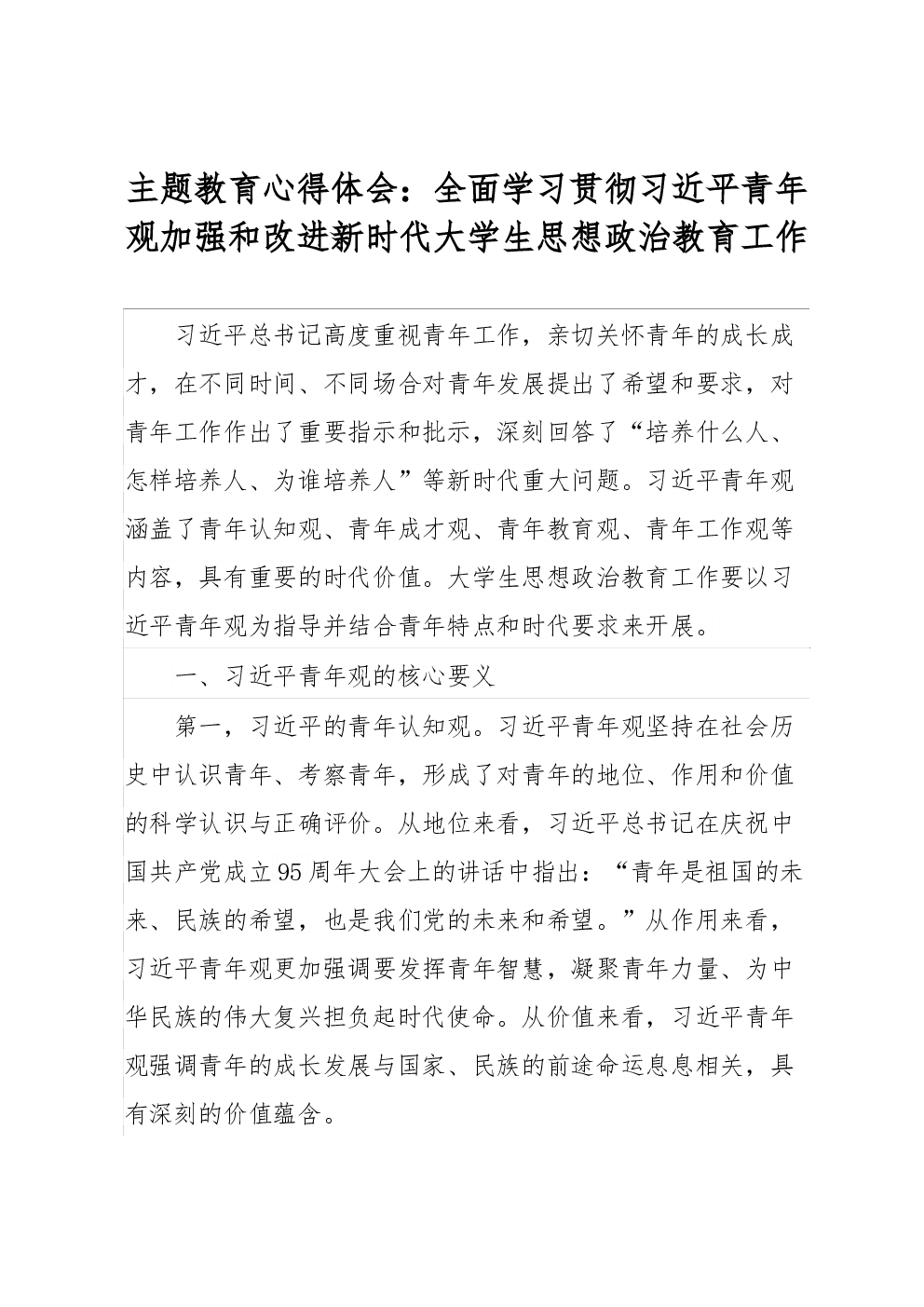 主题教育心得体会：全面学习贯彻习近平青年观加强和改进新时代大学生思想政治教育工作

习近平总书记高度重视青年工作，亲切关怀青年的成长成才，在不同时间、不同场合对青年发展提出了希望和要求，对青年工作作出了重要指示和批示，深刻回答了“培养什么人、怎样培养人、为谁培养人”等新时代重大问题。习近平青年观涵盖了青年认知观、青年成才观、青年教育观、青年工作观等内容，具有重要的时代价值。大学生思想政治教育工作要以习近平青年观为指导并结合青年特点和时代要求来开展。

一、习近平青年观的核心要义

第一，习近平的青年认知观。习近平青年观坚持在社会历史中认识青年、考察青年，形成了对青年的地位、作用和价值的科学认识与正确评价。从地位来看，习近平总书记在庆祝中国共产党成立95周年大会上的讲话中指出：“青年是祖国的未来、民族的希望，也是我们党的未来和希望。”从作用来看，习近平青年观更加强调要发挥青年智慧，凝聚青年力量、为中华民族的伟大复兴担负起时代使命。从价值来看，习近平青年观强调青年的成长发展与国家、民族的前途命运息息相关，具有深刻的价值蕴含。